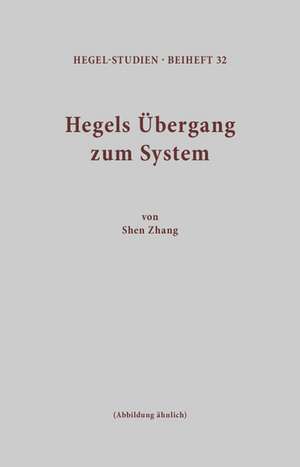 HEGEL-STUDIEN · BEIHEFT 32

Hegels Übergang zum System

von
Shen Zhang

(Abbildung ähnlich)